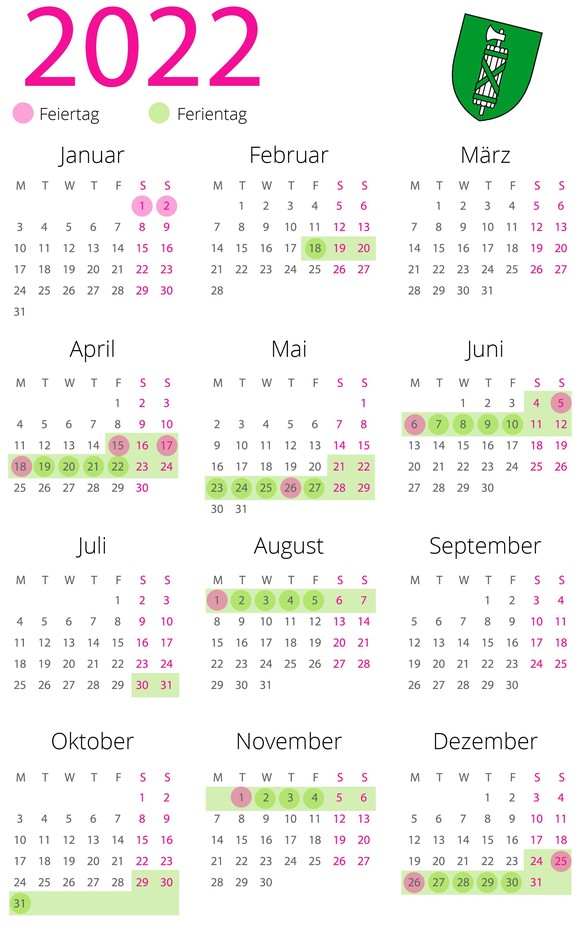 2022

Feiertag Ferientag

Januar

| M | T | W | T | F | S | S |
|---|---|---|---|---|---|---|
| | | | | | 1 | 2 |
| 3 | 4 | 5 | 6 | 7 | 8 | 9 |
| 10 | 11 | 12 | 13 | 14 | 15 | 16 |
| 17 | 18 | 19 | 20 | 21 | 22 | 23 |
| 24 | 25 | 26 | 27 | 28 | 29 | 30 |
| 31 | | | | | | |

Februar

| M | T | W | T | F | S | S |
|---|---|---|---|---|---|---|
| | 1 | 2 | 3 | 4 | 5 | 6 |
| 7 | 8 | 9 | 10 | 11 | 12 | 13 |
| 14 | 15 | 16 | 17 | 18 | 19 | 20 |
| 21 | 22 | 23 | 24 | 25 | 26 | 27 |
| 28 | | | | | | |

März

| M | T | W | T | F | S | S |
|---|---|---|---|---|---|---|
| | 1 | 2 | 3 | 4 | 5 | 6 |
| 7 | 8 | 9 | 10 | 11 | 12 | 13 |
| 14 | 15 | 16 | 17 | 18 | 19 | 20 |
| 21 | 22 | 23 | 24 | 25 | 26 | 27 |
| 28 | 29 | 30 | 31 | | | |

April

| M | T | W | T | F | S | S |
|---|---|---|---|---|---|---|
| | | | | 1 | 2 | 3 |
| 4 | 5 | 6 | 7 | 8 | 9 | 10 |
| 11 | 12 | 13 | 14 | 15 | 16 | 17 |
| 18 | 19 | 20 | 21 | 22 | 23 | 24 |
| 25 | 26 | 27 | 28 | 29 | 30 | |

Mai

| M | T | W | T | F | S | S |
|---|---|---|---|---|---|---|
| | | | | | | 1 |
| 2 | 3 | 4 | 5 | 6 | 7 | 8 |
| 9 | 10 | 11 | 12 | 13 | 14 | 15 |
| 16 | 17 | 18 | 19 | 20 | 21 | 22 |
| 23 | 24 | 25 | 26 | 27 | 28 | 29 |
| 30 | 31 | | | | | |

Juni

| M | T | W | T | F | S | S |
|---|---|---|---|---|---|---|
| | | 1 | 2 | 3 | 4 | 5 |
| 6 | 7 | 8 | 9 | 10 | 11 | 12 |
| 13 | 14 | 15 | 16 | 17 | 18 | 19 |
| 20 | 21 | 22 | 23 | 24 | 25 | 26 |
| 27 | 28 | 29 | 30 | | | |

Juli

| M | T | W | T | F | S | S |
|---|---|---|---|---|---|---|
| | | | | 1 | 2 | 3 |
| 4 | 5 | 6 | 7 | 8 | 9 | 10 |
| 11 | 12 | 13 | 14 | 15 | 16 | 17 |
| 18 | 19 | 20 | 21 | 22 | 23 | 24 |
| 25 | 26 | 27 | 28 | 29 | 30 | 31 |

August

| M | T | W | T | F | S | S |
|---|---|---|---|---|---|---|
| 1 | 2 | 3 | 4 | 5 | 6 | 7 |
| 8 | 9 | 10 | 11 | 12 | 13 | 14 |
| 15 | 16 | 17 | 18 | 19 | 20 | 21 |
| 22 | 23 | 24 | 25 | 26 | 27 | 28 |
| 29 | 30 | 31 | | | | |

September

| M | T | W | T | F | S | S |
|---|---|---|---|---|---|---|
| | | | 1 | 2 | 3 | 4 |
| 5 | 6 | 7 | 8 | 9 | 10 | 11 |
| 12 | 13 | 14 | 15 | 16 | 17 | 18 |
| 19 | 20 | 21 | 22 | 23 | 24 | 25 |
| 26 | 27 | 28 | 29 | 30 | | |

Oktober

| M | T | W | T | F | S | S |
|---|---|---|---|---|---|---|
| | | | | | 1 | 2 |
| 3 | 4 | 5 | 6 | 7 | 8 | 9 |
| 10 | 11 | 12 | 13 | 14 | 15 | 16 |
| 17 | 18 | 19 | 20 | 21 | 22 | 23 |
| 24 | 25 | 26 | 27 | 28 | 29 | 30 |
| 31 | | | | | | |

November

| M | T | W | T | F | S | S |
|---|---|---|---|---|---|---|
| | 1 | 2 | 3 | 4 | 5 | 6 |
| 7 | 8 | 9 | 10 | 11 | 12 | 13 |
| 14 | 15 | 16 | 17 | 18 | 19 | 20 |
| 21 | 22 | 23 | 24 | 25 | 26 | 27 |
| 28 | 29 | 30 | | | | |

Dezember

| M | T | W | T | F | S | S |
|---|---|---|---|---|---|---|
| | | | 1 | 2 | 3 | 4 |
| 5 | 6 | 7 | 8 | 9 | 10 | 11 |
| 12 | 13 | 14 | 15 | 16 | 17 | 18 |
| 19 | 20 | 21 | 22 | 23 | 24 | 25 |
| 26 | 27 | 28 | 29 | 30 | 31 | |